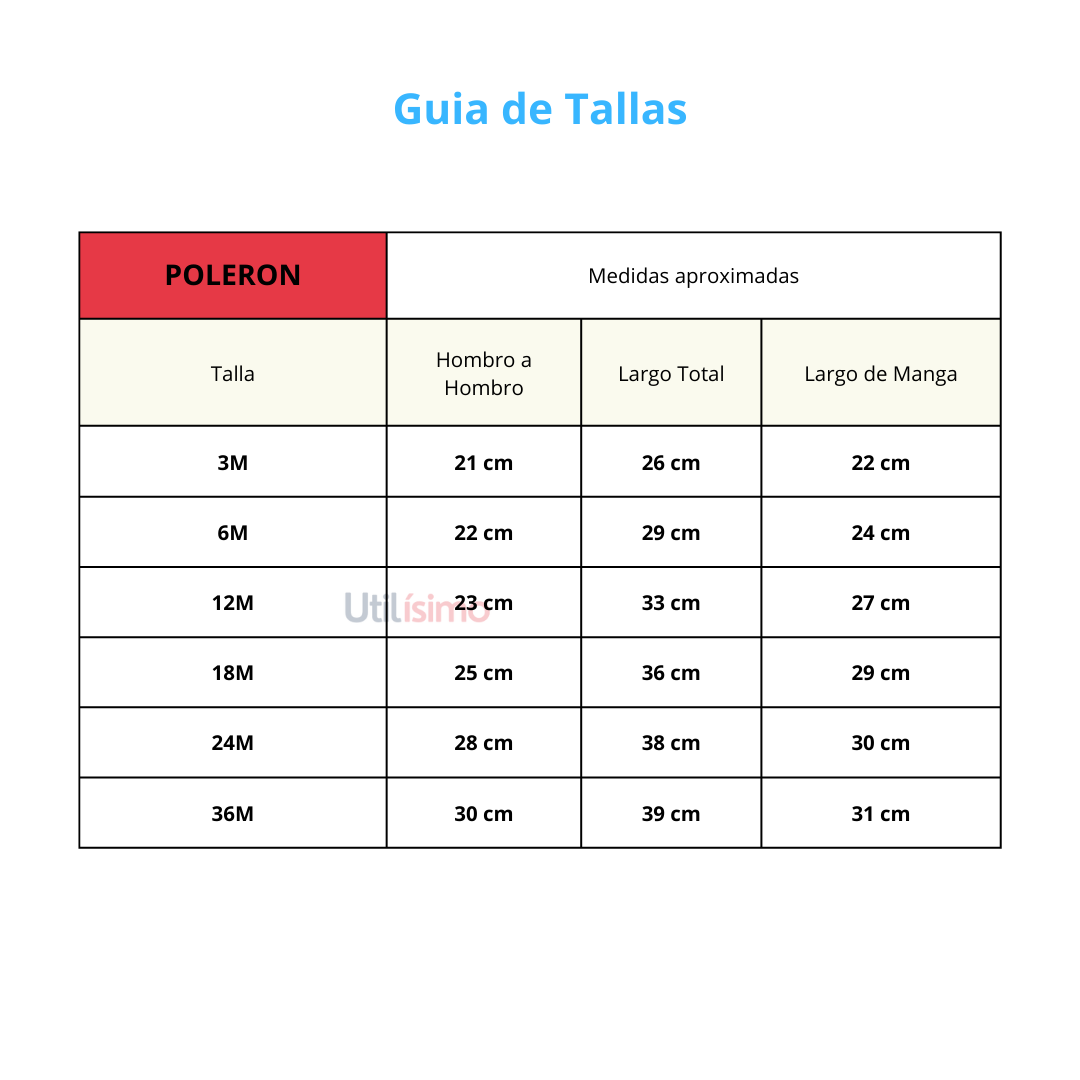 Guia de Tallas

| POLERON | Medidas aproximadas | | |
|---|---|---|---|
| Talla | Hombro a Hombro | Largo Total | Largo de Manga |
| 3M | 21 cm | 26 cm | 22 cm |
| 6M | 22 cm | 29 cm | 24 cm |
| 12M | 23 cm | 33 cm | 27 cm |
| 18M | 25 cm | 36 cm | 29 cm |
| 24M | 28 cm | 38 cm | 30 cm |
| 36M | 30 cm | 39 cm | 31 cm |

Utilísimo